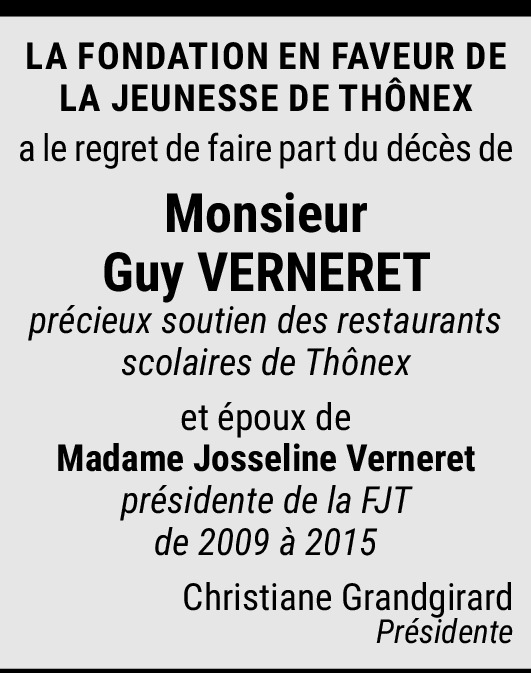 LA FONDATION EN FAVEUR DE LA JEUNESSE DE THÔNEX

a le regret de faire part du décès de

Monsieur
Guy VERNERET

précieux soutien des restaurants scolaires de Thônex

et époux de
Madame Josseline Verneret
présidente de la FJT
de 2009 à 2015

Christiane Grandgirard
Présidente